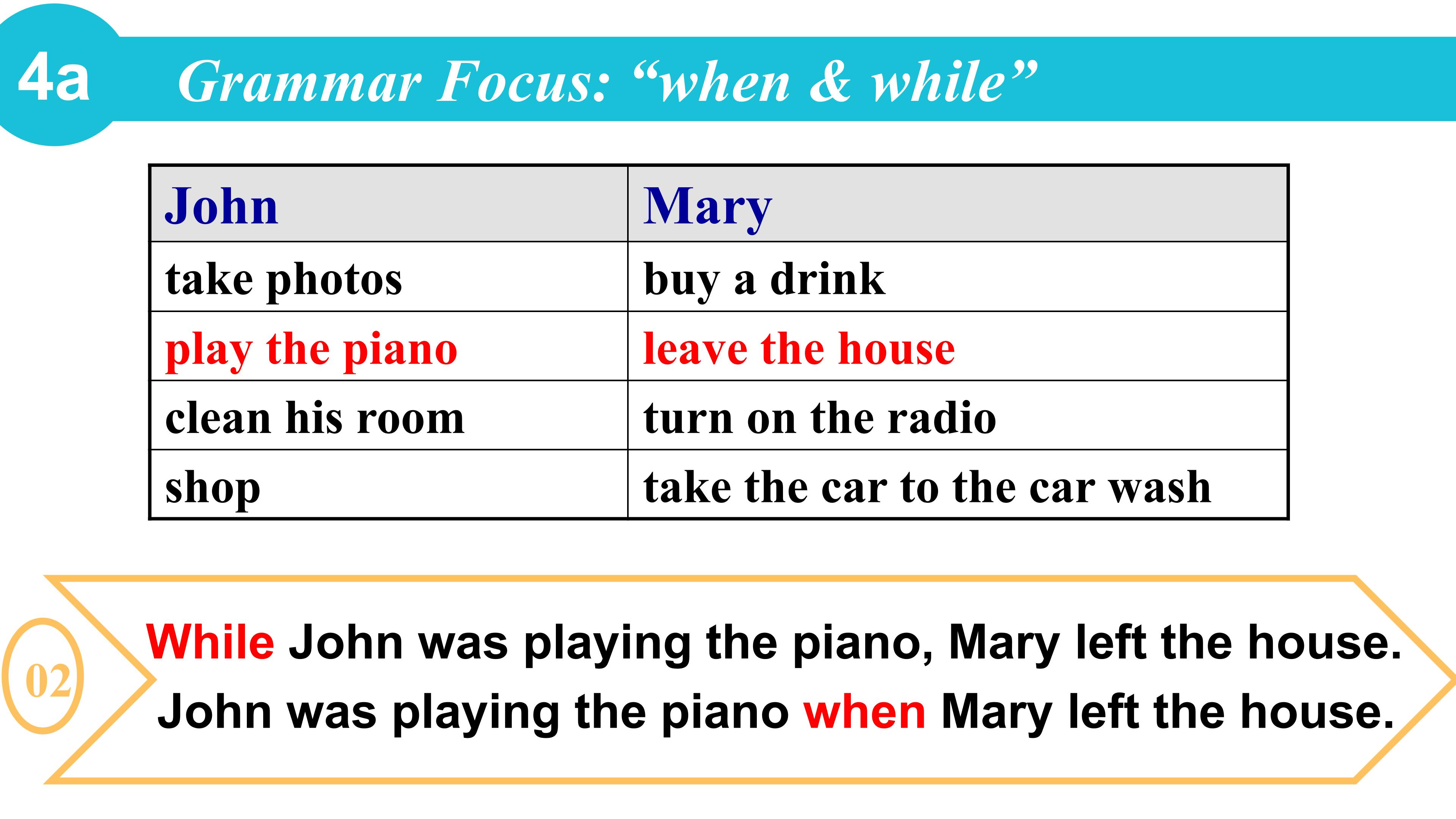 4a Grammar Focus: "when & while"

| John | Mary |
|---|---|
| take photos | buy a drink |
| play the piano | leave the house |
| clean his room | turn on the radio |
| shop | take the car to the car wash |

02

While John was playing the piano, Mary left the house.

John was playing the piano when Mary left the house.